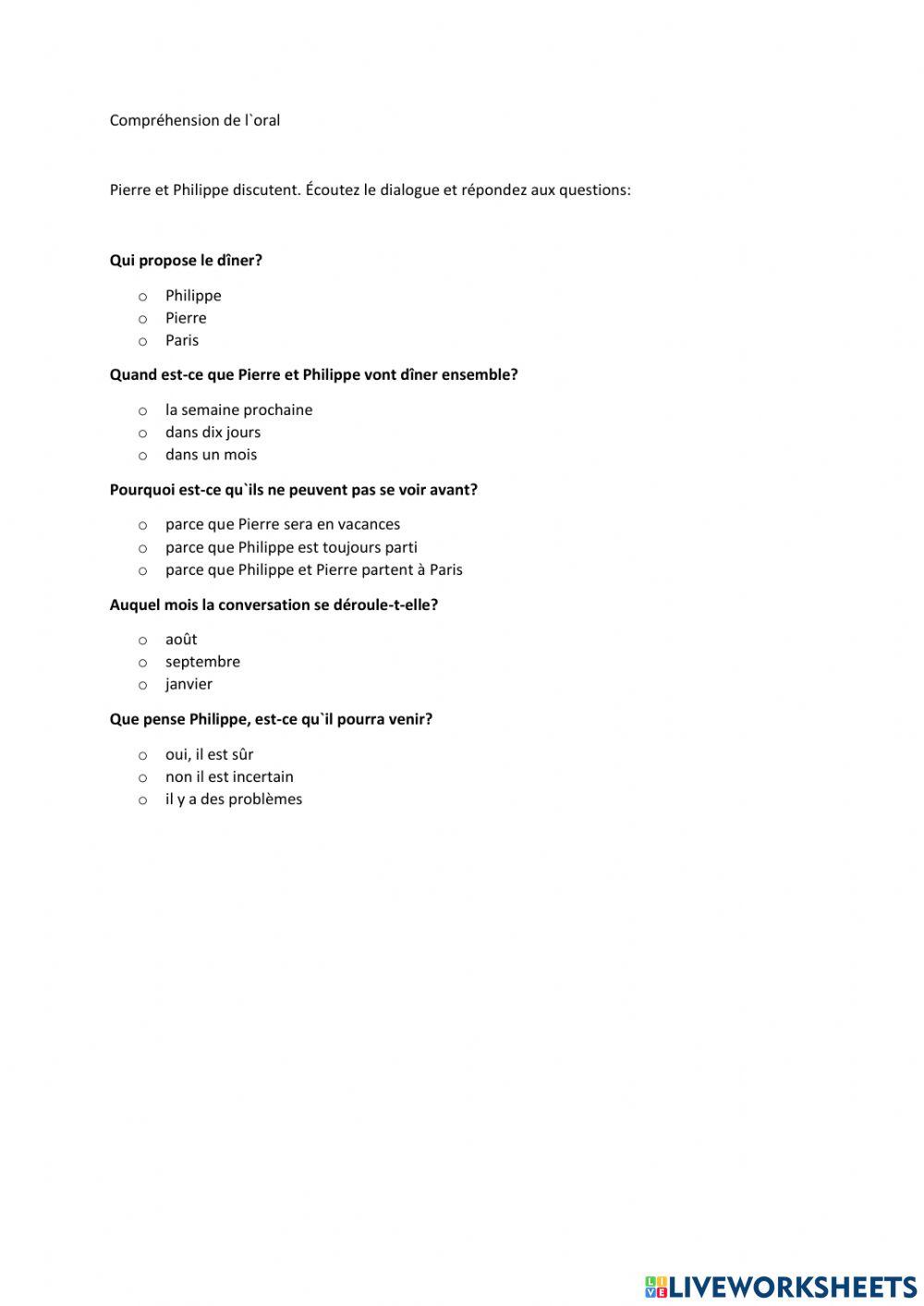 Compréhension de l`oral

Pierre et Philippe discutent. Écoutez le dialogue et répondez aux questions:

**Qui propose le dîner?**

o Philippe
o Pierre
o Paris

**Quand est-ce que Pierre et Philippe vont dîner ensemble?**

o la semaine prochaine
o dans dix jours
o dans un mois

**Pourquoi est-ce qu`ils ne peuvent pas se voir avant?**

o parce que Pierre sera en vacances
o parce que Philippe est toujours parti
o parce que Philippe et Pierre partent à Paris

**Auquel mois la conversation se déroule-t-elle?**

o août
o septembre
o janvier

**Que pense Philippe, est-ce qu`il pourra venir?**

o oui, il est sûr
o non il est incertain
o il y a des problèmes

LIVEWORKSHEETS